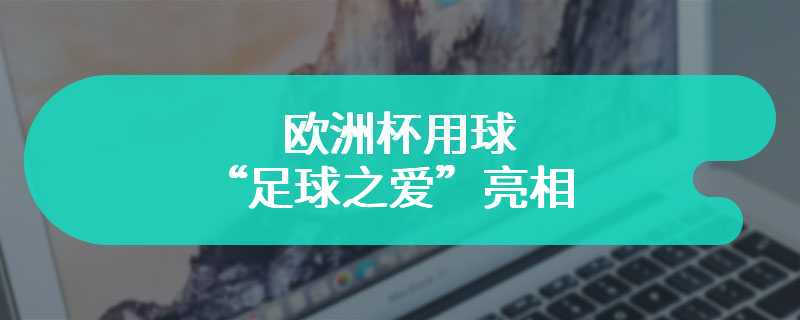 欧洲杯用球
“足球之爱”亮相